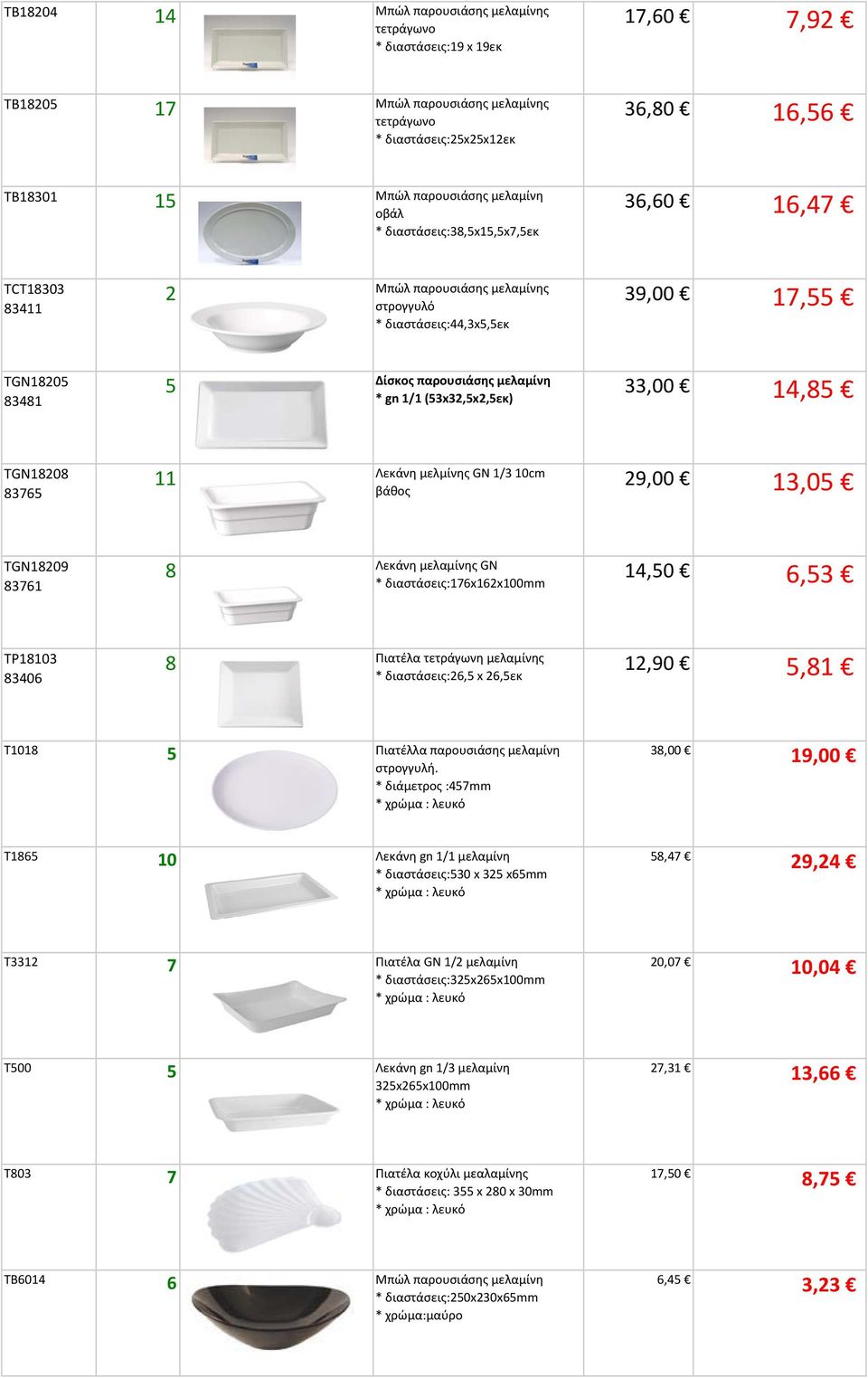 | | | | | | |
|---|---|---|---|---|---|
| TB18204 | 14 | | Μπώλ παρουσιάσης μελαμίνης τετράγωνο * διαστάσεις:19 x 19εκ | 17,60 € | 7,92 € |
| TB18205 | 17 | | Μπώλ παρουσιάσης μελαμίνης τετράγωνο * διαστάσεις:25x25x12εκ | 36,80 € | 16,56 € |
| TB18301 | 15 | | Μπώλ παρουσιάσης μελαμίνη οβάλ * διαστάσεις:38,5x15,5x7,5εκ | 36,60 € | 16,47 € |
| TCT18303 83411 | 2 | | Μπώλ παρουσιάσης μελαμίνης στρογγυλό * διαστάσεις:44,3x5,5εκ | 39,00 € | 17,55 € |
| TGN18205 83481 | 5 | | Δίσκος παρουσιάσης μελαμίνη * gn 1/1 (53x32,5x2,5εκ) | 33,00 € | 14,85 € |
| TGN18208 83765 | 11 | | Λεκάνη μελμίνης GN 1/3 10cm βάθος | 29,00 € | 13,05 € |
| TGN18209 83761 | 8 | | Λεκάνη μελαμίνης GN * διαστάσεις:176x162x100mm | 14,50 € | 6,53 € |
| TP18103 83406 | 8 | | Πιατέλα τετράγωνη μελαμίνης * διαστάσεις:26,5 x 26,5εκ | 12,90 € | 5,81 € |
| T1018 | 5 | | Πιατέλλα παρουσιάσης μελαμίνη στρογγυλή. * διάμετρος :457mm * χρώμα : λευκό | 38,00 € | 19,00 € |
| T1865 | 10 | | Λεκάνη gn 1/1 μελαμίνη * διαστάσεις:530 x 325 x65mm * χρώμα : λευκό | 58,47 € | 29,24 € |
| T3312 | 7 | | Πιατέλα GN 1/2 μελαμίνη * διαστάσεις:325x265x100mm * χρώμα : λευκό | 20,07 € | 10,04 € |
| T500 | 5 | | Λεκάνη gn 1/3 μελαμίνη 325x265x100mm * χρώμα : λευκό | 27,31 € | 13,66 € |
| T803 | 7 | | Πιατέλα κοχύλι μεαλαμίνης * διαστάσεις: 355 x 280 x 30mm * χρώμα : λευκό | 17,50 € | 8,75 € |
| TB6014 | 6 | | Μπώλ παρουσιάσης μελαμίνη * διαστάσεις:250x230x65mm * χρώμα:μαύρο | 6,45 € | 3,23 € |